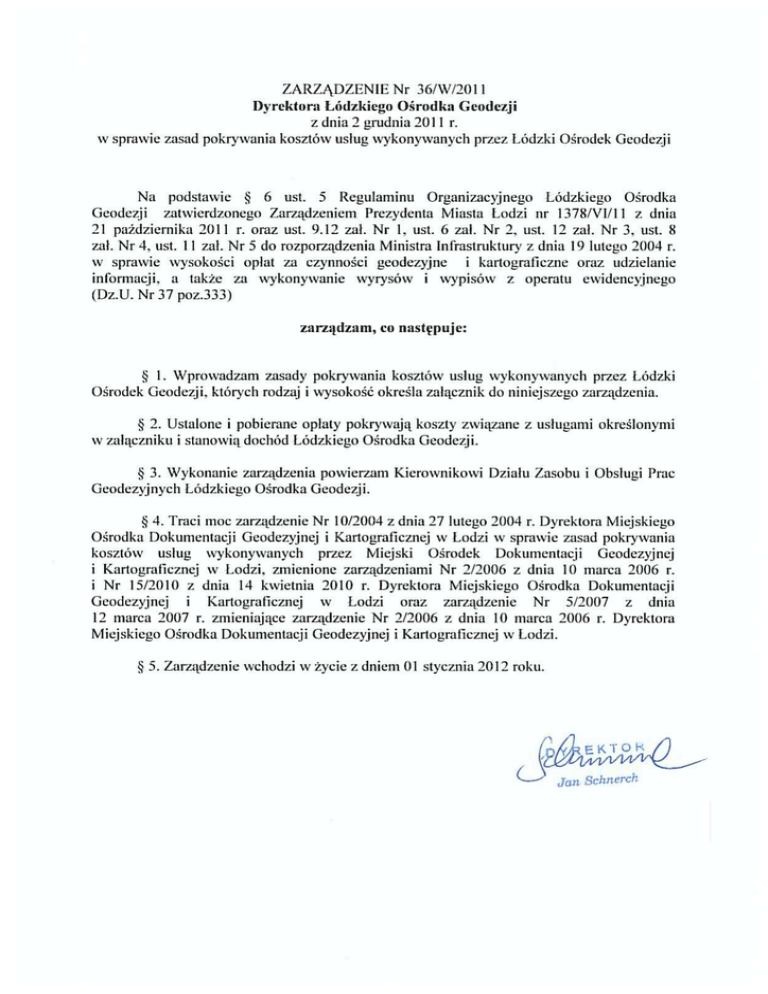 ZARZĄDZENIE Nr 36/W/2011
Dyrektora Łódzkiego Ośrodka Geodezji
z dnia 2 grudnia 2011 r.
w sprawie zasad pokrywania kosztów usług wykonywanych przez Łódzki Ośrodek Geodezji

Na podstawie § 6 ust. 5 Regulaminu Organizacyjnego Łódzkiego Ośrodka Geodezji zatwierdzonego Zarządzeniem Prezydenta Miasta Łodzi nr 1378/VI/11 z dnia 21 października 2011 r. oraz ust. 9.12 zał. Nr 1, ust. 6 zał. Nr 2, ust. 12 zał. Nr 3, ust. 8 zał. Nr 4, ust. 11 zał. Nr 5 do rozporządzenia Ministra Infrastruktury z dnia 19 lutego 2004 r. w sprawie wysokości opłat za czynności geodezyjne i kartograficzne oraz udzielanie informacji, a także za wykonywanie wyrysów i wypisów z operatu ewidencyjnego (Dz.U. Nr 37 poz.333)

zarządzam, co następuje:

§ 1. Wprowadzam zasady pokrywania kosztów usług wykonywanych przez Łódzki Ośrodek Geodezji, których rodzaj i wysokość określa załącznik do niniejszego zarządzenia.

§ 2. Ustalone i pobierane opłaty pokrywają koszty związane z usługami określonymi w załączniku i stanowią dochód Łódzkiego Ośrodka Geodezji.

§ 3. Wykonanie zarządzenia powierzam Kierownikowi Działu Zasobu i Obsługi Prac Geodezyjnych Łódzkiego Ośrodka Geodezji.

§ 4. Traci moc zarządzenie Nr 10/2004 z dnia 27 lutego 2004 r. Dyrektora Miejskiego Ośrodka Dokumentacji Geodezyjnej i Kartograficznej w Łodzi w sprawie zasad pokrywania kosztów usług wykonywanych przez Miejski Ośrodek Dokumentacji Geodezyjnej i Kartograficznej w Łodzi, zmienione zarządzeniami Nr 2/2006 z dnia 10 marca 2006 r. i Nr 15/2010 z dnia 14 kwietnia 2010 r. Dyrektora Miejskiego Ośrodka Dokumentacji Geodezyjnej i Kartograficznej w Łodzi oraz zarządzenie Nr 5/2007 z dnia 12 marca 2007 r. zmieniające zarządzenie Nr 2/2006 z dnia 10 marca 2006 r. Dyrektora Miejskiego Ośrodka Dokumentacji Geodezyjnej i Kartograficznej w Łodzi.

§ 5. Zarządzenie wchodzi w życie z dniem 01 stycznia 2012 roku.

DYREKTOR
Jan Schnerch